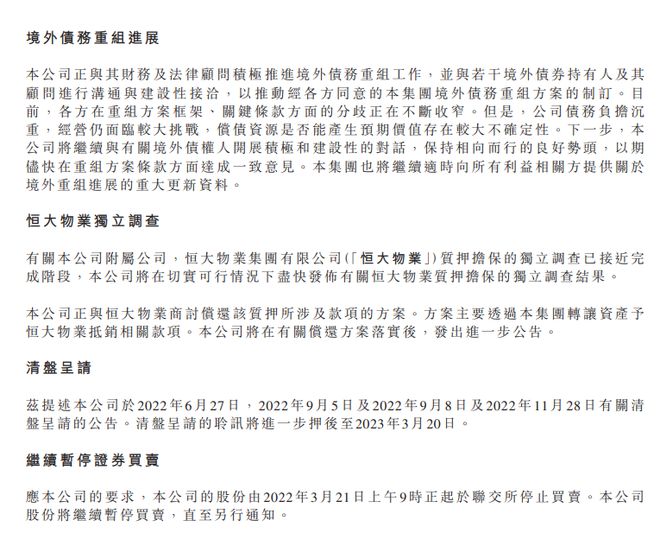 境外債務重組進展

本公司正與其財務及法律顧問積極推進境外債務重組工作，並與若干境外債券持有人及其顧問進行溝通與建設性接洽，以推動經各方同意的本集團境外債務重組方案的制訂。目前，各方在重組方案框架、關鍵條款方面的分歧正在不斷收窄。但是，公司債務負擔沉重，經營仍面臨較大挑戰，償債資源是否能產生預期價值存在較大不確定性。下一步，本公司將繼續與有關境外債權人開展積極和建設性的對話，保持相向而行的良好勢頭，以期儘快在重組方案條款方面達成一致意見。本集團也將繼續適時向所有利益相關方提供關於境外重組進展的重大更新資料。

恒大物業獨立調查

有關本公司附屬公司，恒大物業集團有限公司(「恒大物業」)質押擔保的獨立調查已接近完成階段，本公司將在切實可行情況下盡快發佈有關恒大物業質押擔保的獨立調查結果。

本公司正與恒大物業商討償還該質押所涉及款項的方案。方案主要透過本集團轉讓資產予恒大物業抵銷相關款項。本公司將在有關償還方案落實後，發出進一步公告。

清盤呈請

茲提述本公司於2022年6月27日，2022年9月5日及2022年9月8日及2022年11月28日有關清盤呈請的公告。清盤呈請的聆訊將進一步押後至2023年3月20日。

繼續暫停證券買賣

應本公司的要求，本公司的股份由2022年3月21日上午9時正起於聯交所停止買賣。本公司股份將繼續暫停買賣，直至另行通知。